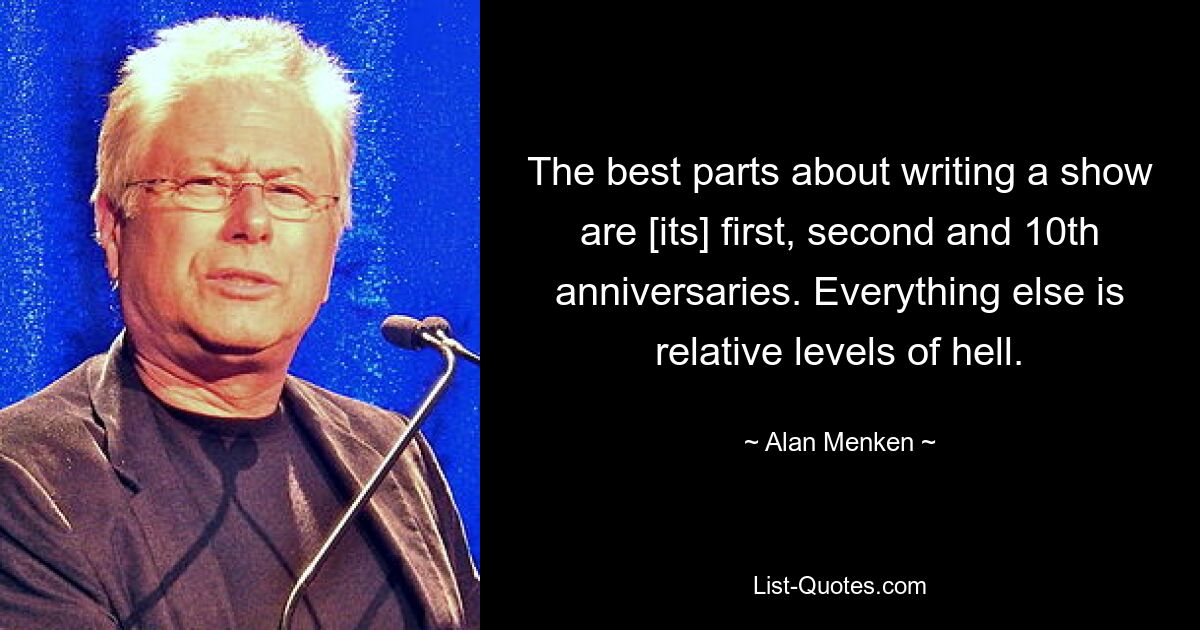 The best parts about writing a show are [its] first, second and 10th anniversaries. Everything else is relative levels of hell.

~ Alan Menken ~

List-Quotes.com